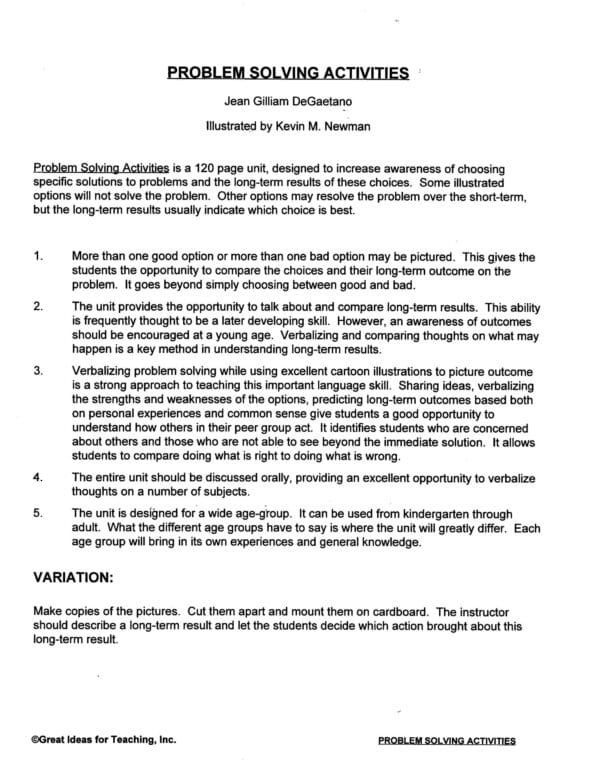 PROBLEM SOLVING ACTIVITIES

Jean Gilliam DeGaetano

Illustrated by Kevin M. Newman

Problem Solving Activities is a 120 page unit, designed to increase awareness of choosing specific solutions to problems and the long-term results of these choices. Some illustrated options will not solve the problem. Other options may resolve the problem over the short-term, but the long-term results usually indicate which choice is best.

1. More than one good option or more than one bad option may be pictured. This gives the students the opportunity to compare the choices and their long-term outcome on the problem. It goes beyond simply choosing between good and bad.

2. The unit provides the opportunity to talk about and compare long-term results. This ability is frequently thought to be a later developing skill. However, an awareness of outcomes should be encouraged at a young age. Verbalizing and comparing thoughts on what may happen is a key method in understanding long-term results.

3. Verbalizing problem solving while using excellent cartoon illustrations to picture outcome is a strong approach to teaching this important language skill. Sharing ideas, verbalizing the strengths and weaknesses of the options, predicting long-term outcomes based both on personal experiences and common sense give students a good opportunity to understand how others in their peer group act. It identifies students who are concerned about others and those who are not able to see beyond the immediate solution. It allows students to compare doing what is right to doing what is wrong.

4. The entire unit should be discussed orally, providing an excellent opportunity to verbalize thoughts on a number of subjects.

5. The unit is designed for a wide age-group. It can be used from kindergarten through adult. What the different age groups have to say is where the unit will greatly differ. Each age group will bring in its own experiences and general knowledge.

VARIATION:

Make copies of the pictures. Cut them apart and mount them on cardboard. The instructor should describe a long-term result and let the students decide which action brought about this long-term result.

©Great Ideas for Teaching, Inc.

PROBLEM SOLVING ACTIVITIES